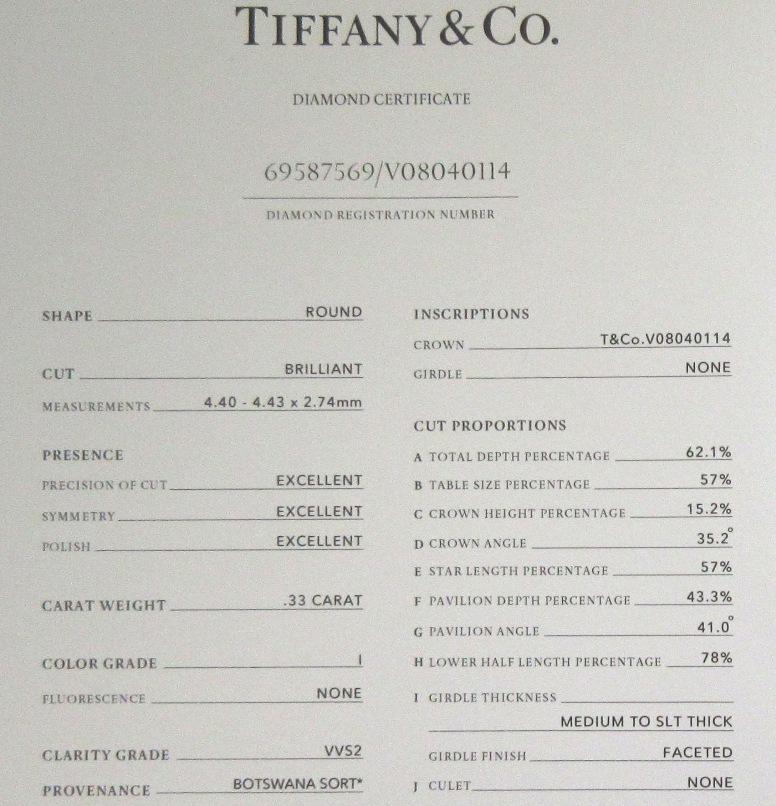 TIFFANY & CO.

DIAMOND CERTIFICATE

69587569/V08040114

DIAMOND REGISTRATION NUMBER

SHAPE ROUND

CUT BRILLIANT

MEASUREMENTS 4.40 - 4.43 x 2.74mm

PRESENCE

PRECISION OF CUT EXCELLENT

SYMMETRY EXCELLENT

POLISH EXCELLENT

CARAT WEIGHT .33 CARAT

COLOR GRADE I

FLUORESCENCE NONE

CLARITY GRADE VVS2

PROVENANCE BOTSWANA SORT*

INSCRIPTIONS

CROWN T&Co.V08040114

GIRDLE NONE

CUT PROPORTIONS

A TOTAL DEPTH PERCENTAGE 62.1%

B TABLE SIZE PERCENTAGE 57%

C CROWN HEIGHT PERCENTAGE 15.2%

D CROWN ANGLE 35.2°

E STAR LENGTH PERCENTAGE 57%

F PAVILION DEPTH PERCENTAGE 43.3%

G PAVILION ANGLE 41.0°

H LOWER HALF LENGTH PERCENTAGE 78%

I GIRDLE THICKNESS MEDIUM TO SLT THICK

GIRDLE FINISH FACETED

J CULET NONE